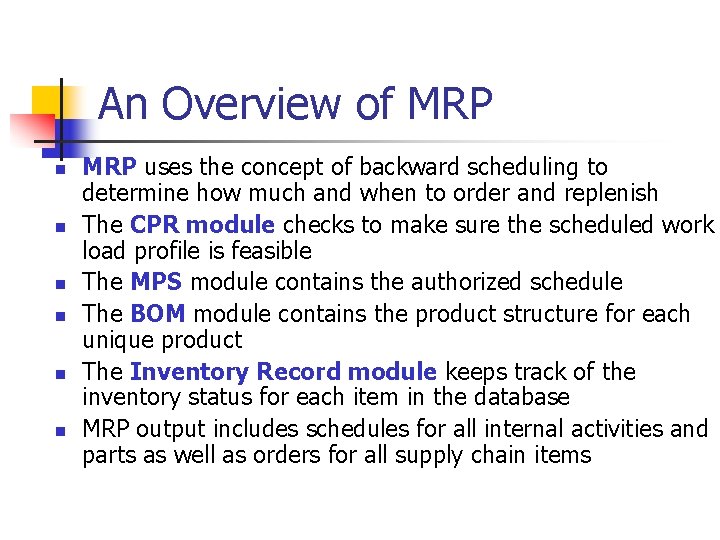 An Overview of MRP

• MRP uses the concept of backward scheduling to determine how much and when to order and replenish
• The CPR module checks to make sure the scheduled work load profile is feasible
• The MPS module contains the authorized schedule
• The BOM module contains the product structure for each unique product
• The Inventory Record module keeps track of the inventory status for each item in the database
• MRP output includes schedules for all internal activities and parts as well as orders for all supply chain items